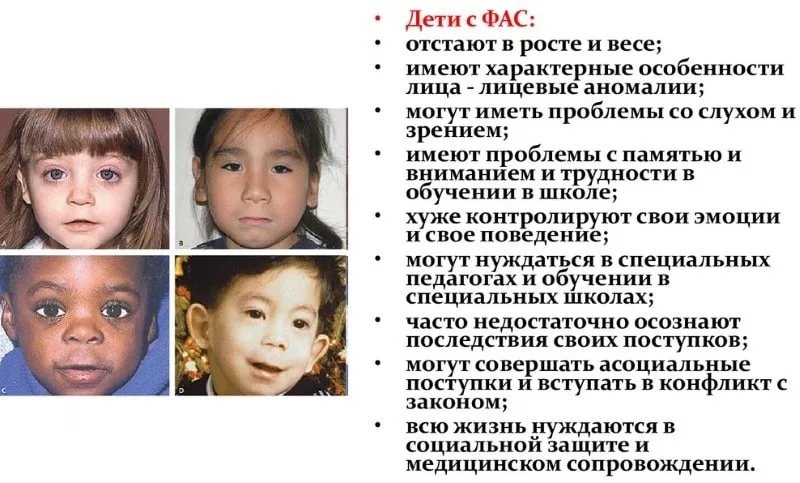 • Дети с ФАС:
• отстают в росте и весе;
• имеют характерные особенности лица - лицевые аномалии;
• могут иметь проблемы со слухом и зрением;
• имеют проблемы с памятью и вниманием и трудности в обучении в школе;
• хуже контролируют свои эмоции и свое поведение;
• могут нуждаться в специальных педагогах и обучении в специальных школах;
• часто недостаточно осознают последствия своих поступков;
• могут совершать асоциальные поступки и вступать в конфликт с законом;
• всю жизнь нуждаются в социальной защите и медицинском сопровождении.